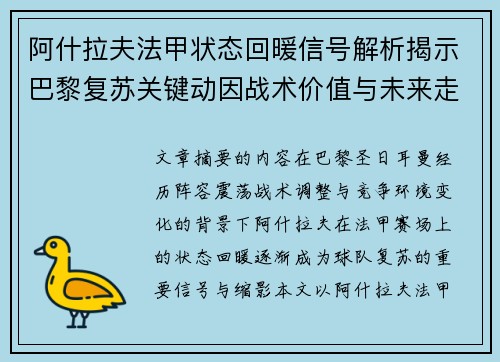 阿什拉夫法甲状态回暖信号解析揭示巴黎复苏关键动因战术价值与未来走

文章摘要的内容在巴黎圣日耳曼经历阵容震荡战术调整与竞争环境变化的背景下阿什拉夫在法甲赛场上的状态回暖逐渐成为球队复苏的重要信号与缩影本文以阿什拉夫法甲